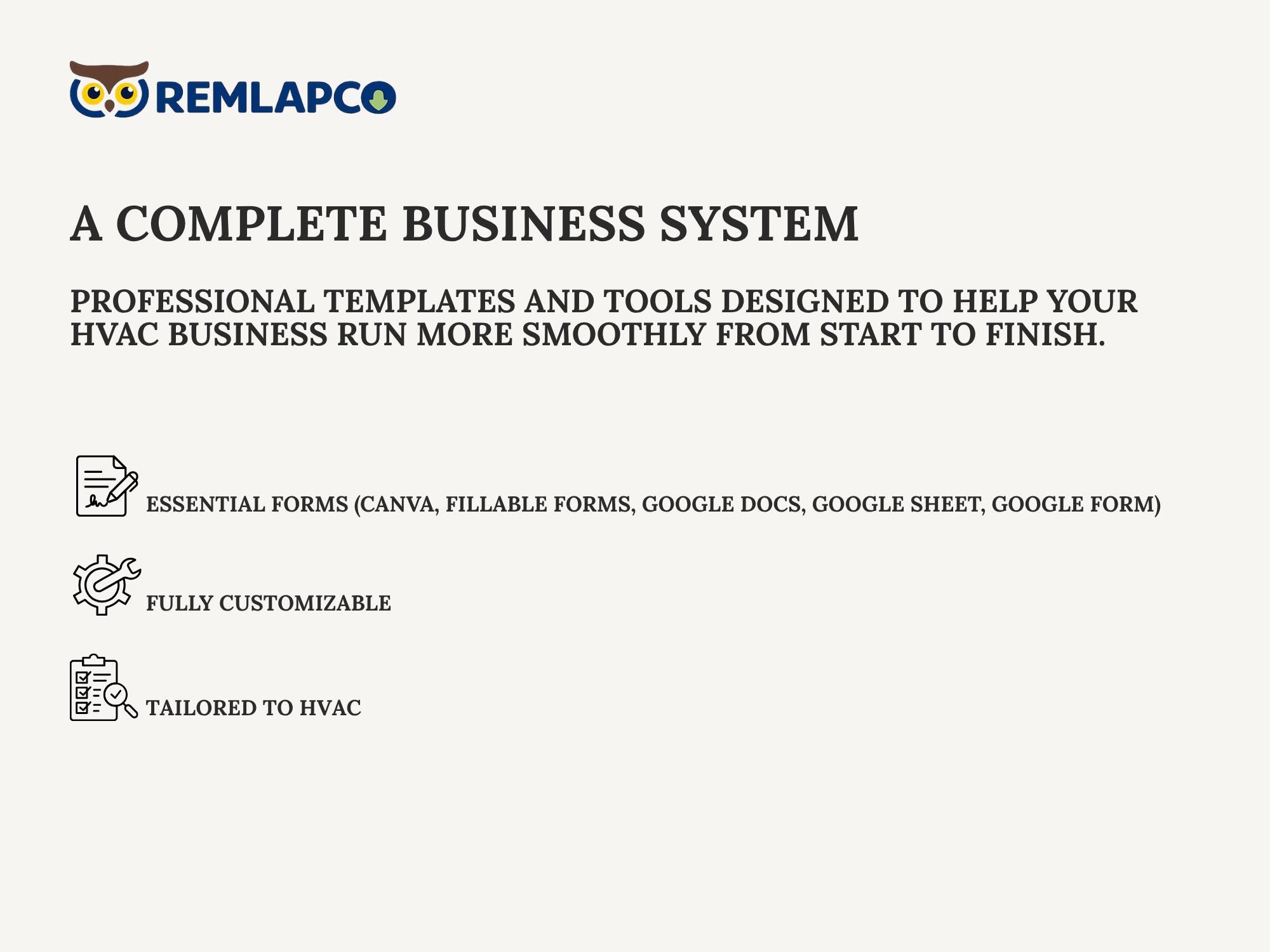 REMLAPCO

A COMPLETE BUSINESS SYSTEM

PROFESSIONAL TEMPLATES AND TOOLS DESIGNED TO HELP YOUR HVAC BUSINESS RUN MORE SMOOTHLY FROM START TO FINISH.

ESSENTIAL FORMS (CANVA, FILLABLE FORMS, GOOGLE DOCS, GOOGLE SHEET, GOOGLE FORM)

FULLY CUSTOMIZABLE

TAILORED TO HVAC